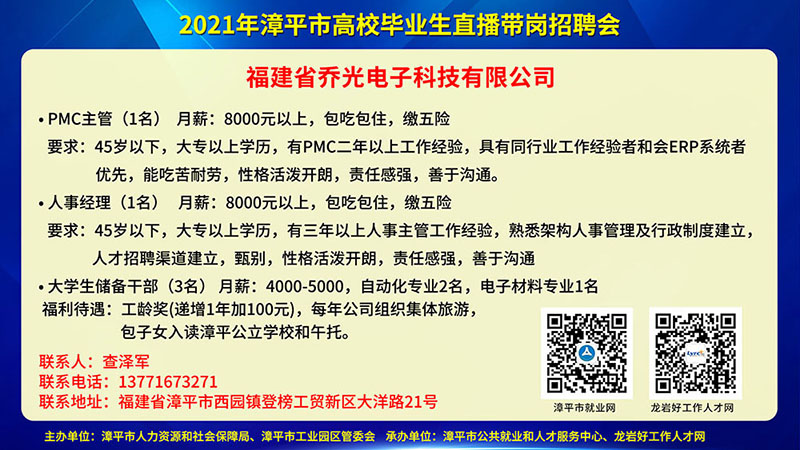 2021年漳平市高校毕业生直播带岗招聘会

福建省乔光电子科技有限公司

• PMC主管（1名） 月薪：8000元以上，包吃包住，缴五险
要求：45岁以下，大专以上学历，有PMC二年以上工作经验，具有同行业工作经验者和会ERP系统者优先，能吃苦耐劳，性格活泼开朗，责任感强，善于沟通。

• 人事经理（1名） 月薪：8000元以上，包吃包住，缴五险
要求：45岁以下，大专以上学历，有三年以上人事主管工作经验，熟悉架构人事管理及行政制度建立，人才招聘渠道建立，甄别，性格活泼开朗，责任感强，善于沟通

• 大学生储备干部（3名） 月薪：4000-5000，自动化专业2名，电子材料专业1名
福利待遇：工龄奖(递增1年加100元)，每年公司组织集体旅游，包子女入读漳平公立学校和午托。

联系人：查泽军
联系电话：13771673271
联系地址：福建省漳平市西园镇登榜工贸新区大洋路21号

漳平市就业网
龙岩好工作人才网

主办单位：漳平市人力资源和社会保障局、漳平市工业园区管委会 承办单位：漳平市公共就业和人才服务中心、龙岩好工作人才网